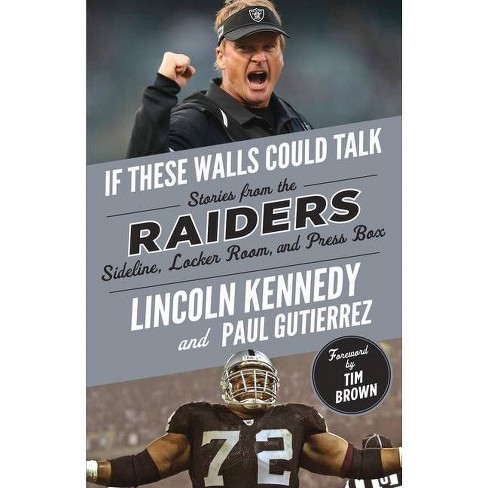 IF THESE WALLS COULD TALK

Stories from the

RAIDERS

Sideline, Locker Room, and Press Box

LINCOLN KENNEDY

and PAUL GUTIERREZ

Foreword by TIM BROWN

72